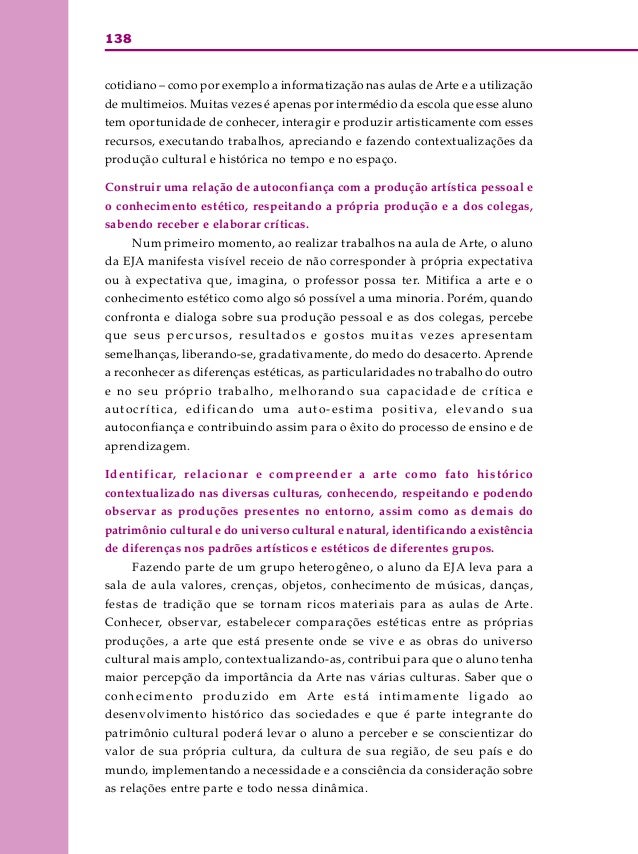 138

cotidiano – como por exemplo a informatização nas aulas de Arte e a utilização de multimeios. Muitas vezes é apenas por intermédio da escola que esse aluno tem oportunidade de conhecer, interagir e produzir artisticamente com esses recursos, executando trabalhos, apreciando e fazendo contextualizações da produção cultural e histórica no tempo e no espaço.

Construir uma relação de autoconfiança com a produção artística pessoal e o conhecimento estético, respeitando a própria produção e a dos colegas, sabendo receber e elaborar críticas.

Num primeiro momento, ao realizar trabalhos na aula de Arte, o aluno da EJA manifesta visível receio de não corresponder à própria expectativa ou à expectativa que, imagina, o professor possa ter. Mitifica a arte e o conhecimento estético como algo só possível a uma minoria. Porém, quando confronta e dialoga sobre sua produção pessoal e as dos colegas, percebe que seus percursos, resultados e gostos muitas vezes apresentam semelhanças, liberando-se, gradativamente, do medo do desacerto. Aprende a reconhecer as diferenças estéticas, as particularidades no trabalho do outro e no seu próprio trabalho, melhorando sua capacidade de crítica e autocrítica, edificando uma auto-estima positiva, elevando sua autoconfiança e contribuindo assim para o êxito do processo de ensino e de aprendizagem.

Identificar, relacionar e compreender a arte como fato histórico contextualizado nas diversas culturas, conhecendo, respeitando e podendo observar as produções presentes no entorno, assim como as demais do patrimônio cultural e do universo cultural e natural, identificando a existência de diferenças nos padrões artísticos e estéticos de diferentes grupos.

Fazendo parte de um grupo heterogêneo, o aluno da EJA leva para a sala de aula valores, crenças, objetos, conhecimento de músicas, danças, festas de tradição que se tornam ricos materiais para as aulas de Arte. Conhecer, observar, estabelecer comparações estéticas entre as próprias produções, a arte que está presente onde se vive e as obras do universo cultural mais amplo, contextualizando-as, contribui para que o aluno tenha maior percepção da importância da Arte nas várias culturas. Saber que o conhecimento produzido em Arte está intimamente ligado ao desenvolvimento histórico das sociedades e que é parte integrante do patrimônio cultural poderá levar o aluno a perceber e se conscientizar do valor de sua própria cultura, da cultura de sua região, de seu país e do mundo, implementando a necessidade e a consciência da consideração sobre as relações entre parte e todo nessa dinâmica.